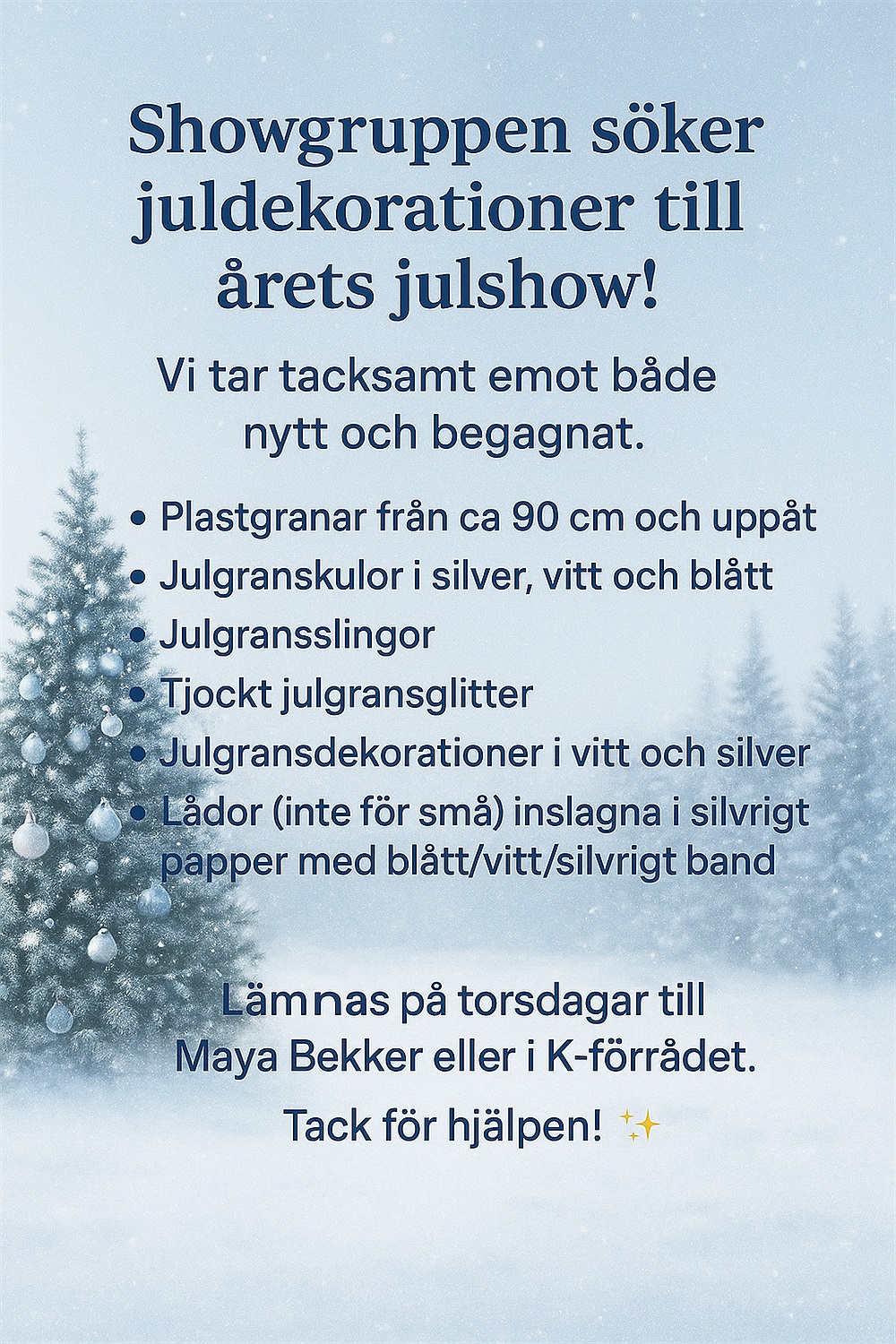 Showgruppen söker juldekorationer till årets julshow!

Vi tar tacksamt emot både nytt och begagnat.

• Plastgranar från ca 90 cm och uppåt
• Julgranskulor i silver, vitt och blått
• Julgransslingor
• Tjockt julgransglitter
• Julgransdekorationer i vitt och silver
• Lådor (inte för små) inslagna i silvrigt papper med blått/vitt/silvrigt band

Lämnas på torsdagar till Maya Bekker eller i K-förrådet.

Tack för hjälpen! ✨